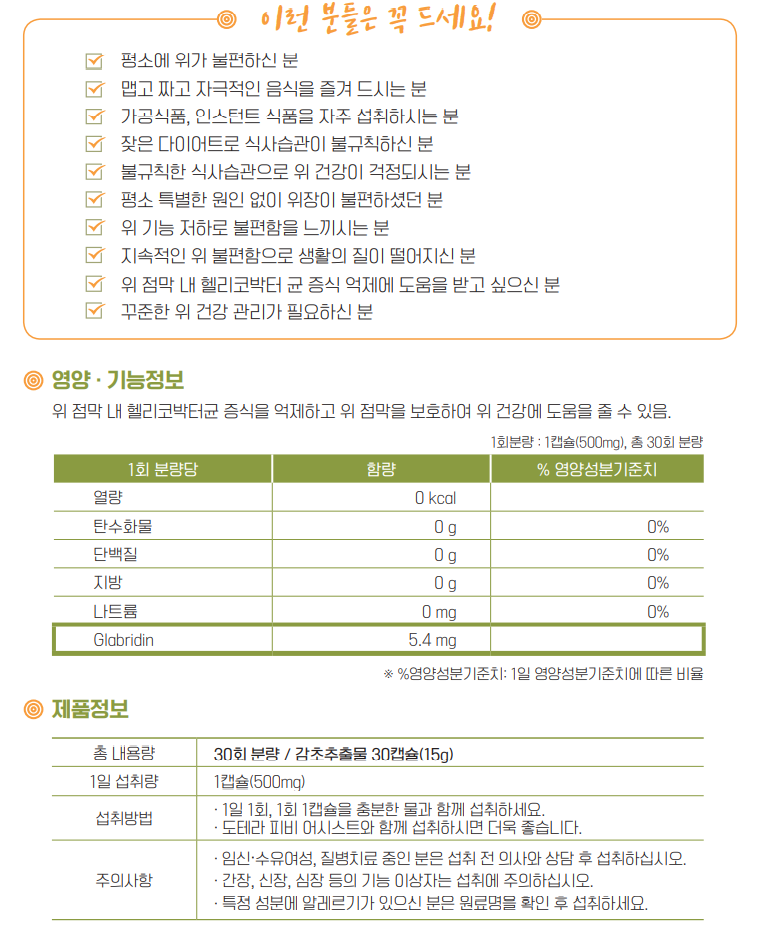 이런 분들은 꼭 드세요!

평소에 위가 불편하신 분
맵고 짜고 자극적인 음식을 즐겨 드시는 분
가공식품, 인스턴트 식품을 자주 섭취하시는 분
잦은 다이어트로 식사습관이 불규칙하신 분
불규칙한 식사습관으로 위 건강이 걱정되시는 분
평소 특별한 원인 없이 위장이 불편하셨던 분
위 기능 저하로 불편함을 느끼시는 분
지속적인 위 불편함으로 생활의 질이 떨어지신 분
위 점막 내 헬리코박터 균 증식 억제에 도움을 받고 싶으신 분
꾸준한 위 건강 관리가 필요하신 분

영양 · 기능정보

위 점막 내 헬리코박터균 증식을 억제하고 위 점막을 보호하여 위 건강에 도움을 줄 수 있음.

1회분량 : 1캡슐(500mg), 총 30회 분량

| 1회 분량당 | 함량 | % 영양성분기준치 |
|---|---|---|
| 열량 | 0 kcal | |
| 탄수화물 | 0 g | 0% |
| 단백질 | 0 g | 0% |
| 지방 | 0 g | 0% |
| 나트륨 | 0 mg | 0% |
| Glabridin | 5.4 mg | |

※ %영양성분기준치: 1일 영양성분기준치에 따른 비율

제품정보

| 총 내용량 | 30회 분량 / 감초추출물 30캡슐(15g) |
|---|---|
| 1일 섭취량 | 1캡슐(500mg) |
| 섭취방법 | · 1일 1회, 1회 1캡슐을 충분한 물과 함께 섭취하세요. · 도테라 피비 어시스트와 함께 섭취하시면 더욱 좋습니다. |
| 주의사항 | · 임신·수유여성, 질병치료 중인 분은 섭취 전 의사와 상담 후 섭취하십시오. · 간장, 신장, 심장 등의 기능 이상자는 섭취에 주의하십시오. · 특정 성분에 알레르기가 있으신 분은 원료명을 확인 후 섭취하세요. |